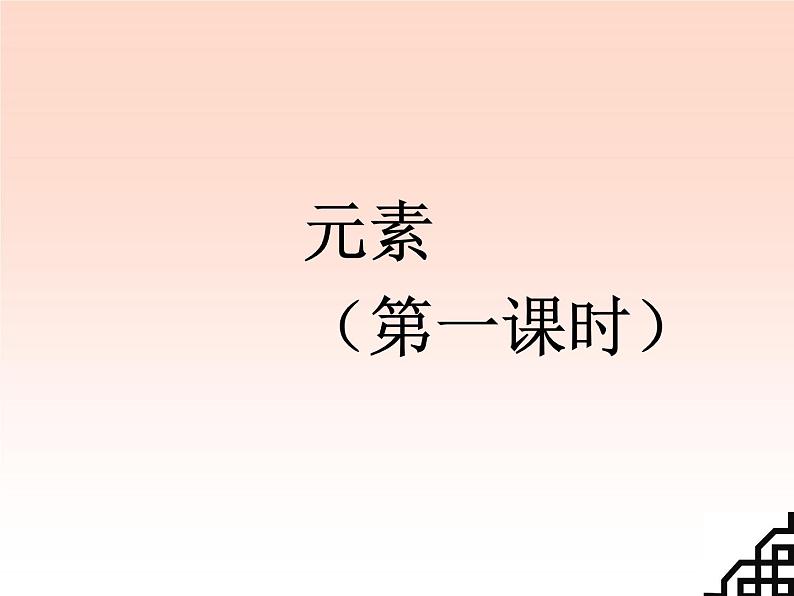 元素

（第一课时）